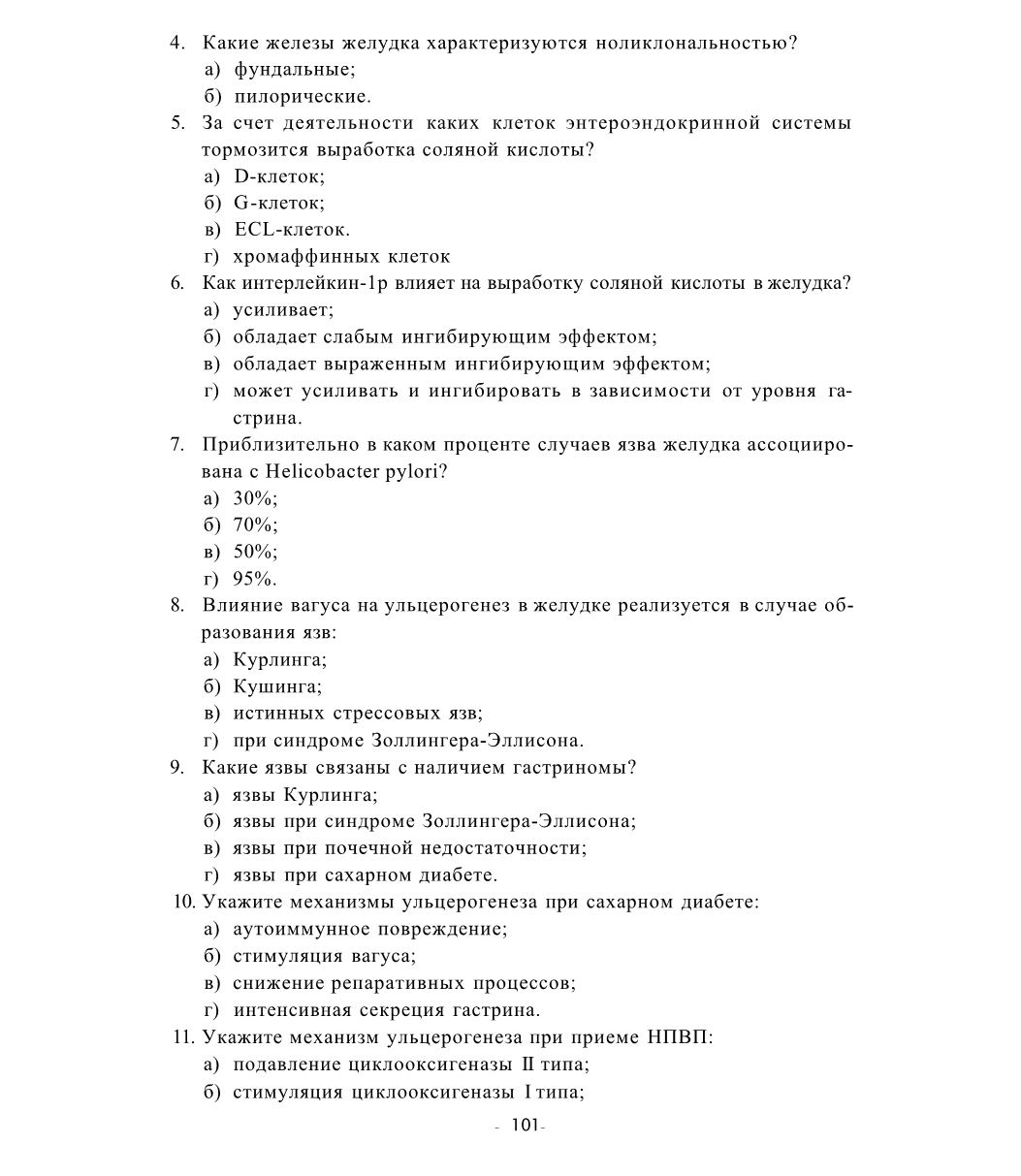 4. Какие железы желудка характеризуются ноликлональностью?
а) фундальные;
б) пилорические.
5. За счет деятельности каких клеток энтероэндокринной системы тормозится выработка соляной кислоты?
а) D-клеток;
б) G-клеток;
в) ECL-клеток.
г) хромаффинных клеток
6. Как интерлейкин-1р влияет на выработку соляной кислоты в желудка?
а) усиливает;
б) обладает слабым ингибирующим эффектом;
в) обладает выраженным ингибирующим эффектом;
г) может усиливать и ингибировать в зависимости от уровня гастрина.
7. Приблизительно в каком проценте случаев язва желудка ассоциирована с Helicobacter pylori?
а) 30%;
б) 70%;
в) 50%;
г) 95%.
8. Влияние вагуса на ульцерогенез в желудке реализуется в случае образования язв:
а) Курлинга;
б) Кушинга;
в) истинных стрессовых язв;
г) при синдроме Золлингера-Эллисона.
9. Какие язвы связаны с наличием гастриномы?
а) язвы Курлинга;
б) язвы при синдроме Золлингера-Эллисона;
в) язвы при почечной недостаточности;
г) язвы при сахарном диабете.
10. Укажите механизмы ульцерогенеза при сахарном диабете:
а) аутоиммунное повреждение;
б) стимуляция вагуса;
в) снижение репаративных процессов;
г) интенсивная секреция гастрина.
11. Укажите механизм ульцерогенеза при приеме НПВП:
а) подавление циклооксигеназы II типа;
б) стимуляция циклооксигеназы I типа;
- 101-